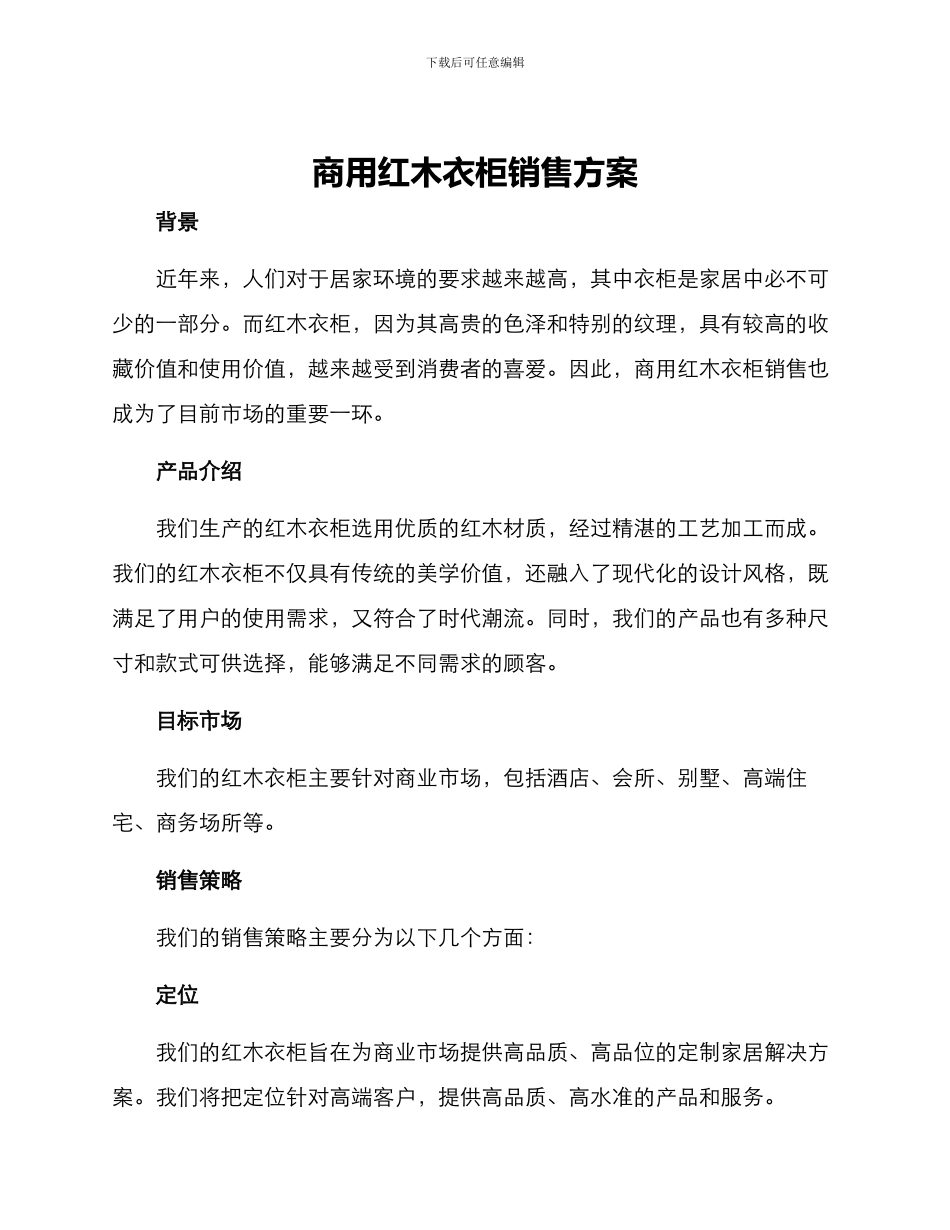 下载后可任意编辑

商用红木衣柜销售方案

背景

近年来，人们对于居家环境的要求越来越高，其中衣柜是家居中必不可少的一部分。而红木衣柜，因为其高贵的色泽和特别的纹理，具有较高的收藏价值和使用价值，越来越受到消费者的喜爱。因此，商用红木衣柜销售也成为了目前市场的重要一环。

产品介绍

我们生产的红木衣柜选用优质的红木材质，经过精湛的工艺加工而成。我们的红木衣柜不仅具有传统的美学价值，还融入了现代化的设计风格，既满足了用户的使用需求，又符合了时代潮流。同时，我们的产品也有多种尺寸和款式可供选择，能够满足不同需求的顾客。

目标市场

我们的红木衣柜主要针对商业市场，包括酒店、会所、别墅、高端住宅、商务场所等。

销售策略

我们的销售策略主要分为以下几个方面：

定位

我们的红木衣柜旨在为商业市场提供高品质、高品位的定制家居解决方案。我们将把定位针对高端客户，提供高品质、高水准的产品和服务。